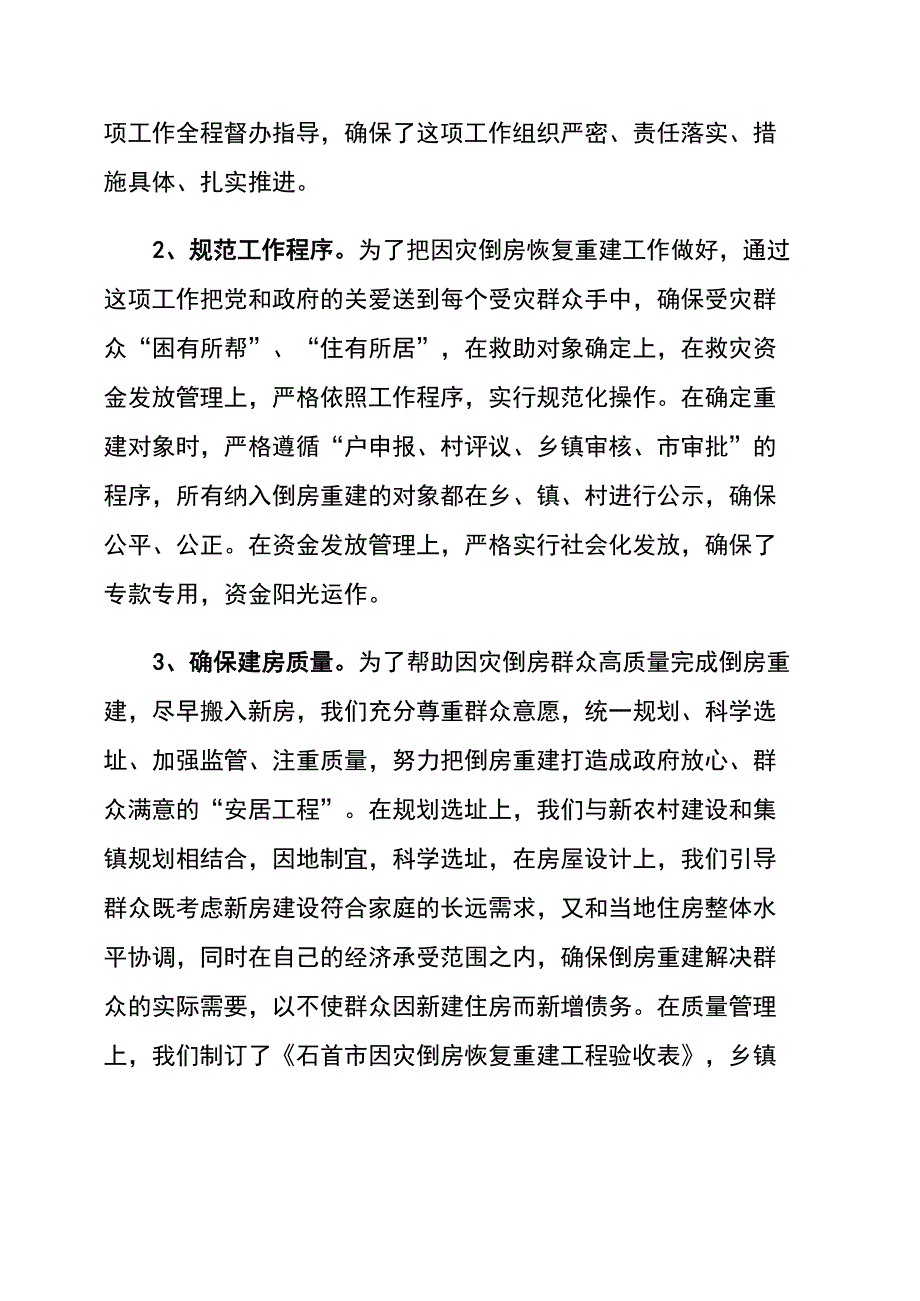 项工作全程督办指导，确保了这项工作组织严密、责任落实、措施具体、扎实推进。

2、规范工作程序。为了把因灾倒房恢复重建工作做好，通过这项工作把党和政府的关爱送到每个受灾群众手中，确保受灾群众“困有所帮”、“住有所居”，在救助对象确定上，在救灾资金发放管理上，严格依照工作程序，实行规范化操作。在确定重建对象时，严格遵循“户申报、村评议、乡镇审核、市审批”的程序，所有纳入倒房重建的对象都在乡、镇、村进行公示，确保公平、公正。在资金发放管理上，严格实行社会化发放，确保了专款专用，资金阳光运作。

3、确保建房质量。为了帮助因灾倒房群众高质量完成倒房重建，尽早搬入新房，我们充分尊重群众意愿，统一规划、科学选址、加强监管、注重质量，努力把倒房重建打造成政府放心、群众满意的“安居工程”。在规划选址上，我们与新农村建设和集镇规划相结合，因地制宜，科学选址，在房屋设计上，我们引导群众既考虑新房建设符合家庭的长远需求，又和当地住房整体水平协调，同时在自己的经济承受范围之内，确保倒房重建解决群众的实际需要，以不使群众因新建住房而新增债务。在质量管理上，我们制订了《石首市因灾倒房恢复重建工程验收表》，乡镇